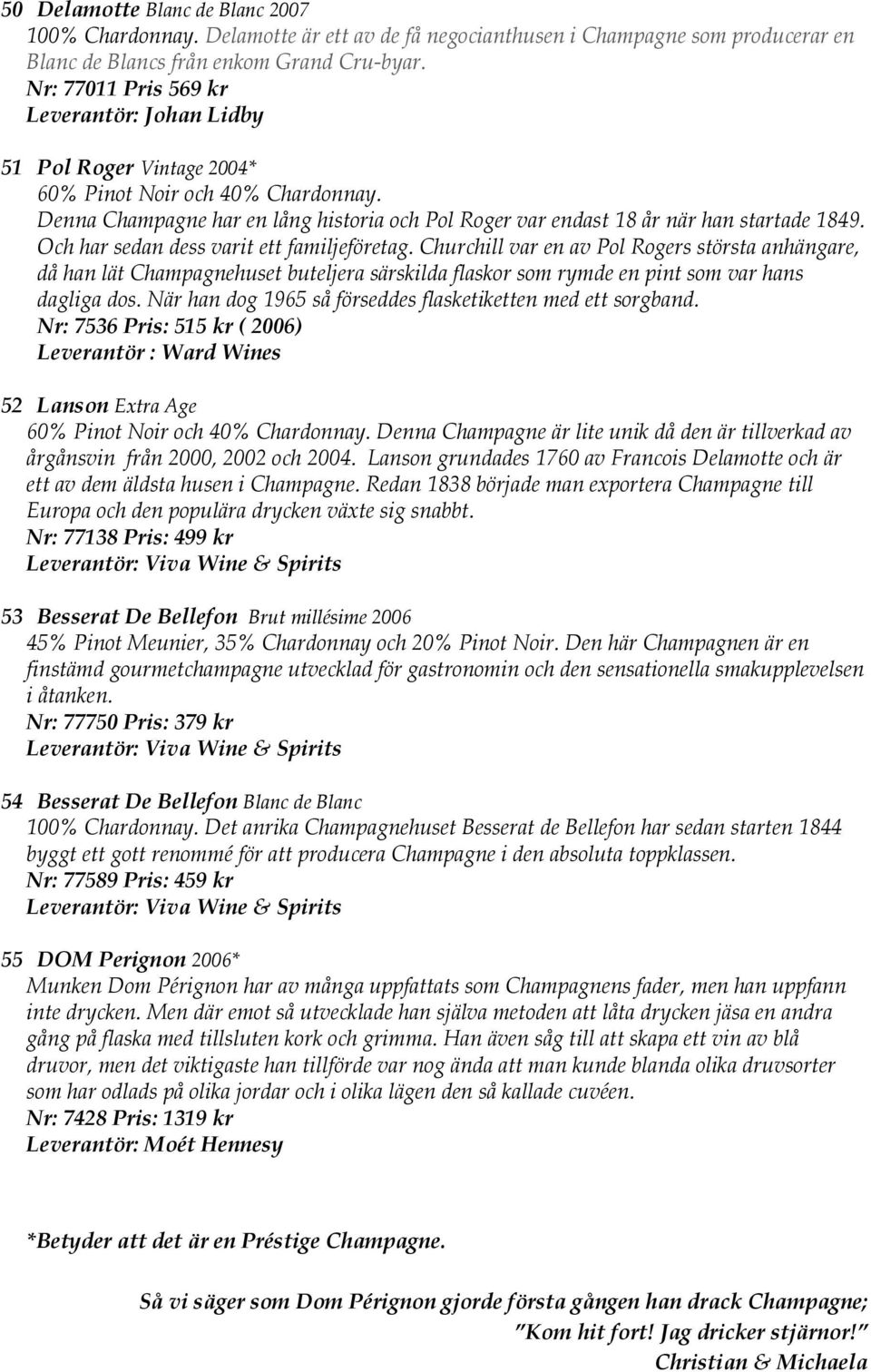 50 Delamotte Blanc de Blanc 2007
100% Chardonnay. Delamotte är ett av de få negocianthusen i Champagne som producerar en Blanc de Blancs från enkom Grand Cru-byar.
Nr: 77011 Pris 569 kr
Leverantör: Johan Lidby

51 Pol Roger Vintage 2004*
60% Pinot Noir och 40% Chardonnay.
Denna Champagne har en lång historia och Pol Roger var endast 18 år när han startade 1849. Och har sedan dess varit ett familjeföretag. Churchill var en av Pol Rogers största anhängare, då han lät Champagnehuset buteljera särskilda flaskor som rymde en pint som var hans dagliga dos. När han dog 1965 så förseddes flasketiketten med ett sorgband.
Nr: 7536 Pris: 515 kr ( 2006)
Leverantör : Ward Wines

52 Lanson Extra Age
60% Pinot Noir och 40% Chardonnay. Denna Champagne är lite unik då den är tillverkad av årgånsvin från 2000, 2002 och 2004. Lanson grundades 1760 av Francois Delamotte och är ett av dem äldsta husen i Champagne. Redan 1838 började man exportera Champagne till Europa och den populära drycken växte sig snabbt.
Nr: 77138 Pris: 499 kr
Leverantör: Viva Wine & Spirits

53 Besserat De Bellefon Brut millésime 2006
45% Pinot Meunier, 35% Chardonnay och 20% Pinot Noir. Den här Champagnen är en finstämd gourmetchampagne utvecklad för gastronomin och den sensationella smakupplevelsen i åtanken.
Nr: 77750 Pris: 379 kr
Leverantör: Viva Wine & Spirits

54 Besserat De Bellefon Blanc de Blanc
100% Chardonnay. Det anrika Champagnehuset Besserat de Bellefon har sedan starten 1844 byggt ett gott renommé för att producera Champagne i den absoluta toppklassen.
Nr: 77589 Pris: 459 kr
Leverantör: Viva Wine & Spirits

55 DOM Perignon 2006*
Munken Dom Pérignon har av många uppfattats som Champagnens fader, men han uppfann inte drycken. Men där emot så utvecklade han själva metoden att låta drycken jäsa en andra gång på flaska med tillsluten kork och grimma. Han även såg till att skapa ett vin av blå druvor, men det viktigaste han tillförde var nog ända att man kunde blanda olika druvsorter som har odlads på olika jordar och i olika lägen den så kallade cuvéen.
Nr: 7428 Pris: 1319 kr
Leverantör: Moét Hennesy

*Betyder att det är en Préstige Champagne.

Så vi säger som Dom Pérignon gjorde första gången han drack Champagne; "Kom hit fort! Jag dricker stjärnor!"
Christian & Michaela